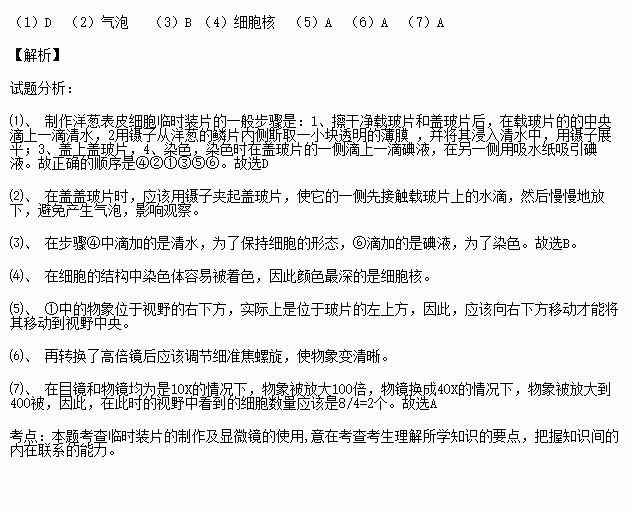 （1）D　（2）气泡　（3）B （4）细胞核　（5）A　（6）A　（7）A

【解析】

试题分析：

⑴、 制作洋葱表皮细胞临时装片的一般步骤是：1、擦干净载玻片和盖玻片后，在载玻片的的中央滴上一滴清水，2用镊子从洋葱的鳞片内侧撕取一小块透明的薄膜 ，并将其浸入清水中，用镊子展平；3、盖上盖玻片，4、染色，染色时在盖玻片的一侧滴上一滴碘液，在另一侧用吸水纸吸引碘液。故正确的顺序是④②①③⑤⑥。故选D

⑵、 在盖盖玻片时，应该用镊子夹起盖玻片，使它的一侧先接触载玻片上的水滴，然后慢慢地放下，避免产生气泡，影响观察。

⑶、 在步骤④中滴加的是清水，为了保持细胞的形态，⑥滴加的是碘液，为了染色。故选B。

⑷、 在细胞的结构中染色体容易被着色，因此颜色最深的是细胞核。

⑸、 ①中的物象位于视野的右下方，实际上是位于玻片的左上方，因此，应该向右下方移动才能将其移动到视野中央。

⑹、 再转换了高倍镜后应该调节细准焦螺旋，使物象变清晰。

⑺、 在目镜和物镜均为是10X的情况下，物象被放大100倍，物镜换成40X的情况下，物象被放大到400被，因此，在此时的视野中看到的细胞数量应该是8/4=2个。故选A

考点：本题考查临时装片的制作及显微镜的使用,意在考查考生理解所学知识的要点，把握知识间的内在联系的能力。